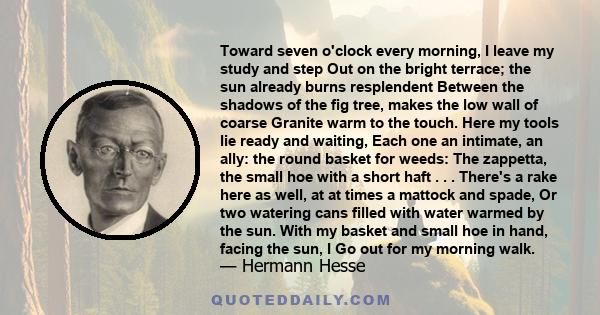 Toward seven o'clock every morning, I leave my study and step Out on the bright terrace; the sun already burns resplendent Between the shadows of the fig tree, makes the low wall of coarse Granite warm to the touch. Here my tools lie ready and waiting, Each one an intimate, an ally: the round basket for weeds: The zappetta, the small hoe with a short haft . . . There's a rake here as well, at at times a mattock and spade, Or two watering cans filled with water warmed by the sun. With my basket and small hoe in hand, facing the sun, I Go out for my morning walk.
— Hermann Hesse

QUOTEDDAILY.COM